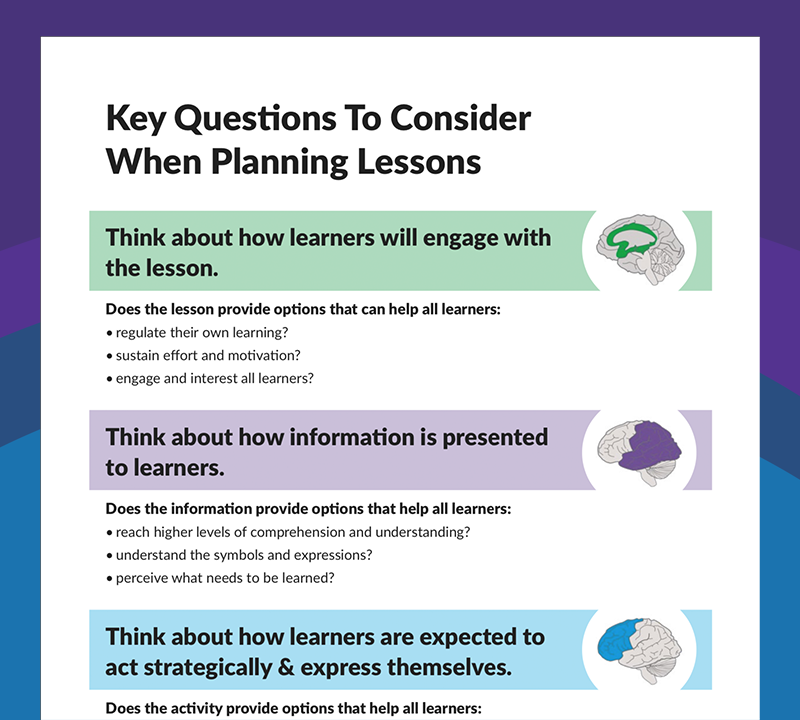 Key Questions To Consider When Planning Lessons

Think about how learners will engage with the lesson.

Does the lesson provide options that can help all learners:
• regulate their own learning?
• sustain effort and motivation?
• engage and interest all learners?

Think about how information is presented to learners.

Does the information provide options that help all learners:
• reach higher levels of comprehension and understanding?
• understand the symbols and expressions?
• perceive what needs to be learned?

Think about how learners are expected to act strategically & express themselves.

Does the activity provide options that help all learners: